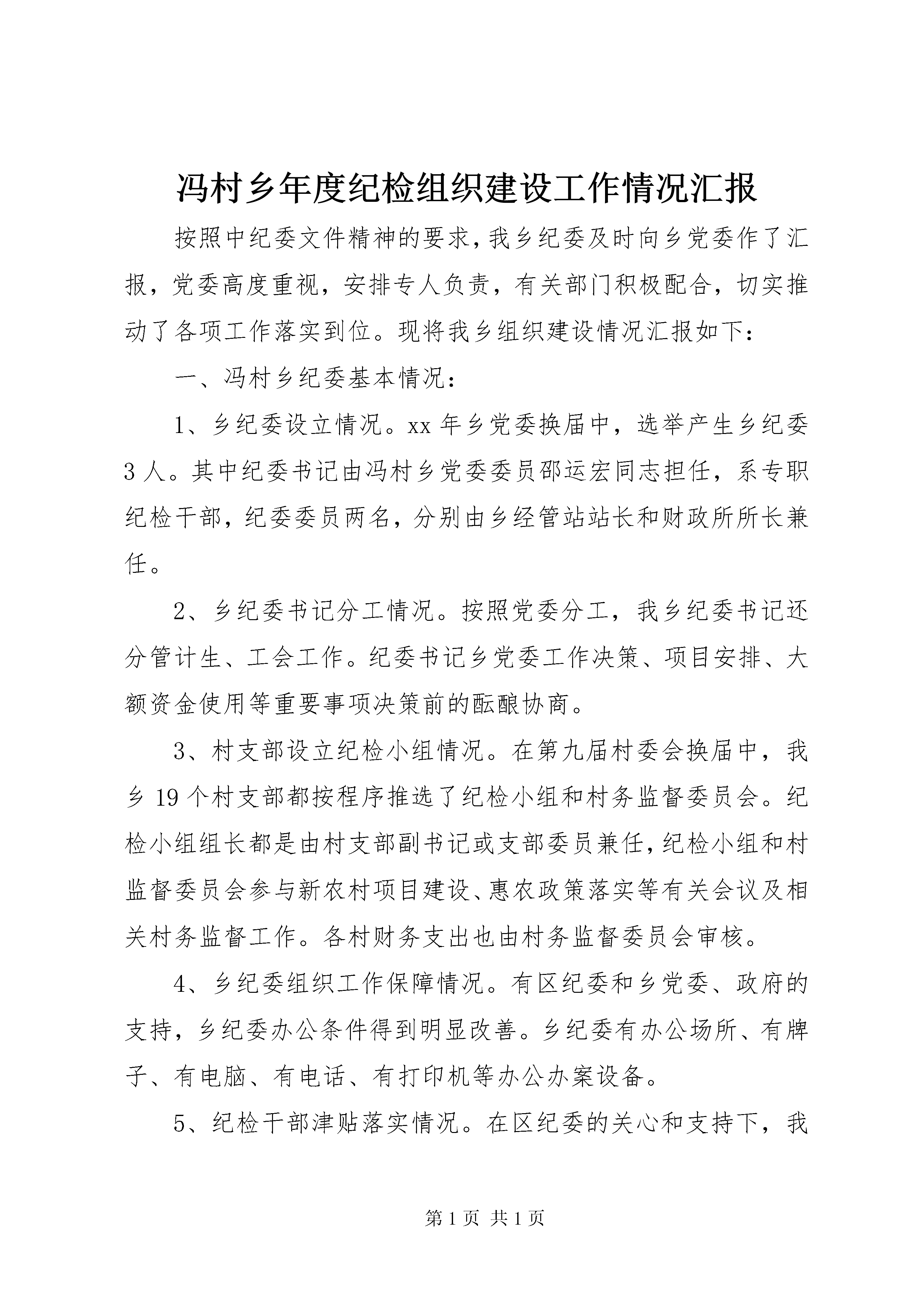 冯村乡年度纪检组织建设工作情况汇报

按照中纪委文件精神的要求，我乡纪委及时向乡党委作了汇报，党委高度重视，安排专人负责，有关部门积极配合，切实推动了各项工作落实到位。现将我乡组织建设情况汇报如下：

一、冯村乡纪委基本情况：

1、乡纪委设立情况。xx 年乡党委换届中，选举产生乡纪委 3 人。其中纪委书记由冯村乡党委委员邵运宏同志担任，系专职纪检干部，纪委委员两名，分别由乡经管站站长和财政所所长兼任。

2、乡纪委书记分工情况。按照党委分工，我乡纪委书记还分管计生、工会工作。纪委书记乡党委工作决策、项目安排、大额资金使用等重要事项决策前的酝酿协商。

3、村支部设立纪检小组情况。在第九届村委会换届中，我乡 19 个村支部都按程序推选了纪检小组和村务监督委员会。纪检小组组长都是由村支部副书记或支部委员兼任，纪检小组和村监督委员会参与新农村项目建设、惠农政策落实等有关会议及相关村务监督工作。各村财务支出也由村务监督委员会审核。

4、乡纪委组织工作保障情况。有区纪委和乡党委、政府的支持，乡纪委办公条件得到明显改善。乡纪委有办公场所、有牌子、有电脑、有电话、有打印机等办公办案设备。

5、纪检干部津贴落实情况。在区纪委的关心和支持下，我

第 1 页 共 1 页